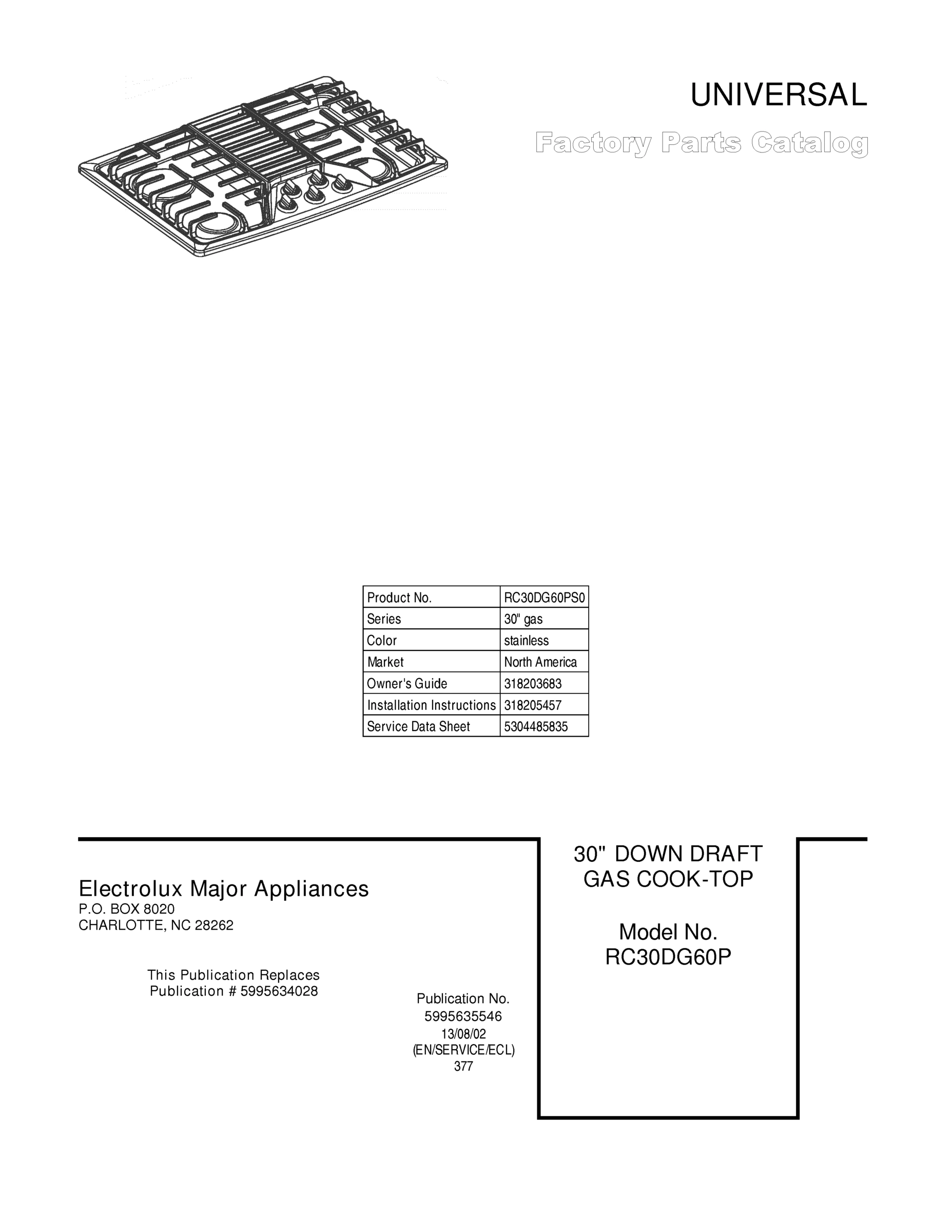 UNIVERSAL

Factory Parts Catalog

| Product No. | RC30DG60PS0 |
|---|---|
| Series | 30" gas |
| Color | stainless |
| Market | North America |
| Owner's Guide | 318203683 |
| Installation Instructions | 318205457 |
| Service Data Sheet | 5304485835 |

Electrolux Major Appliances
P.O. BOX 8020
CHARLOTTE, NC 28262

This Publication Replaces
Publication # 5995634028

Publication No.
5995635546
13/08/02
(EN/SERVICE/ECL)
377

30" DOWN DRAFT
GAS COOK-TOP

Model No.
RC30DG60P